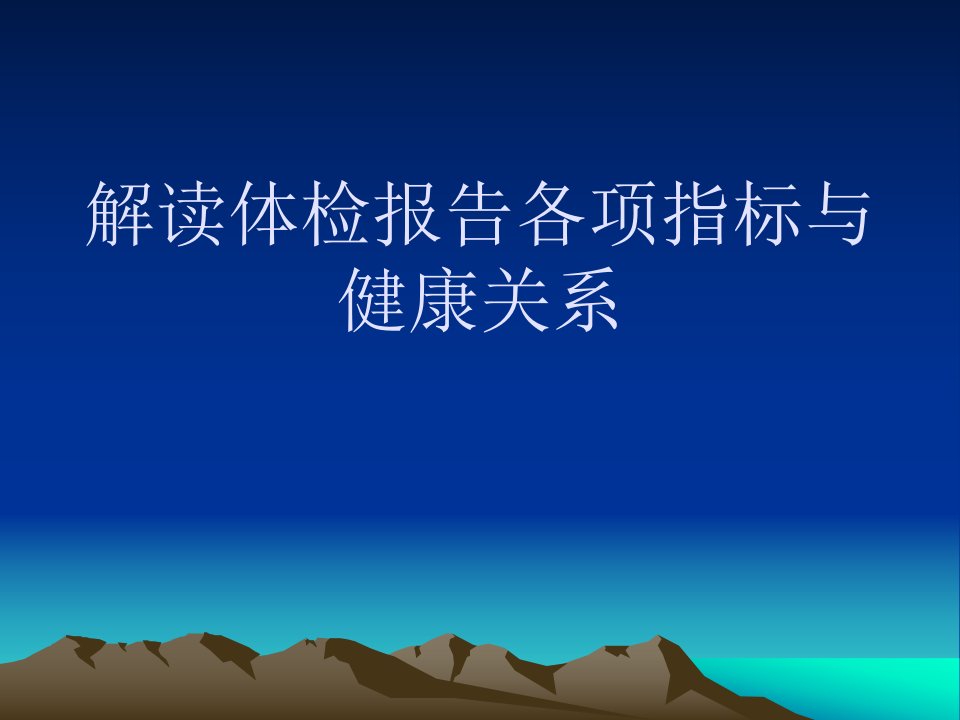 解读体检报告各项指标与健康关系